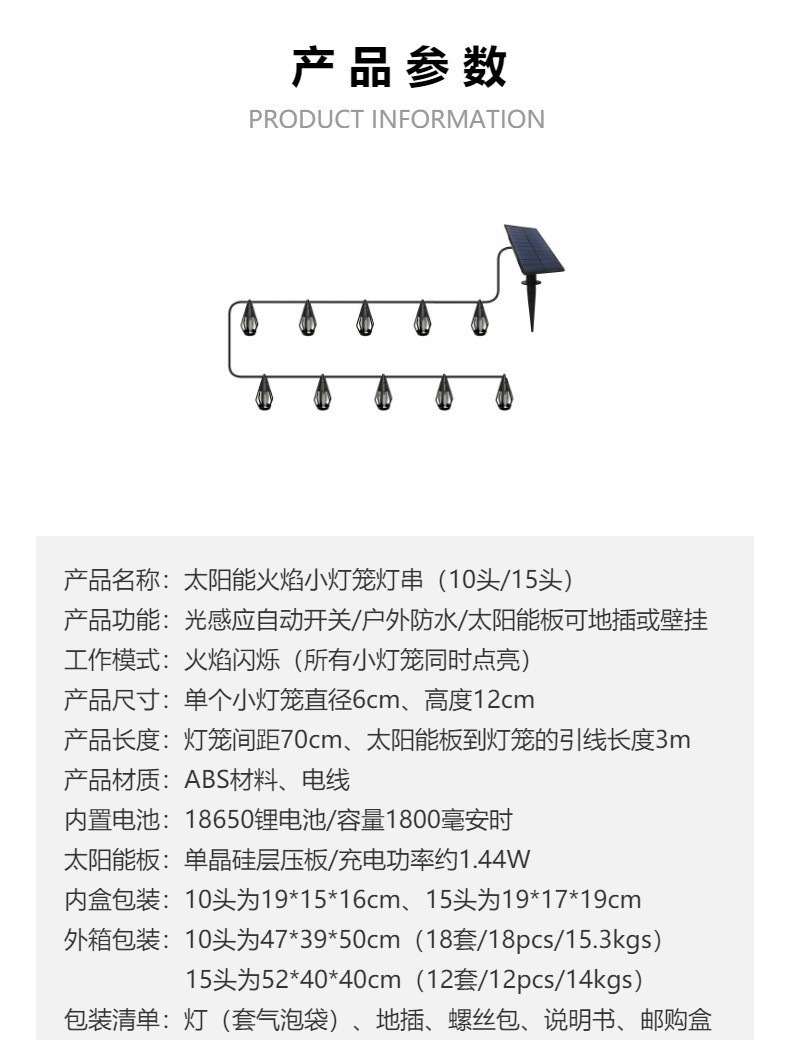 产品参数
PRODUCT INFORMATION

产品名称：太阳能火焰小灯笼灯串（10头/15头）
产品功能：光感应自动开关/户外防水/太阳能板可地插或壁挂
工作模式：火焰闪烁（所有小灯笼同时点亮）
产品尺寸：单个小灯笼直径6cm、高度12cm
产品长度：灯笼间距70cm、太阳能板到灯笼的引线长度3m
产品材质：ABS材料、电线
内置电池：18650锂电池/容量1800毫安时
太阳能板：单晶硅层压板/充电功率约1.44W
内盒包装：10头为19*15*16cm、15头为19*17*19cm
外箱包装：10头为47*39*50cm（18套/18pcs/15.3kgs）
15头为52*40*40cm（12套/12pcs/14kgs）
包装清单：灯（套气泡袋）、地插、螺丝包、说明书、邮购盒